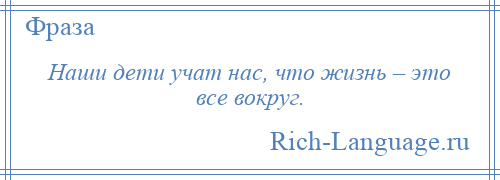 Фраза

Наши дети учат нас, что жизнь – это все вокруг.

Rich-Language.ru